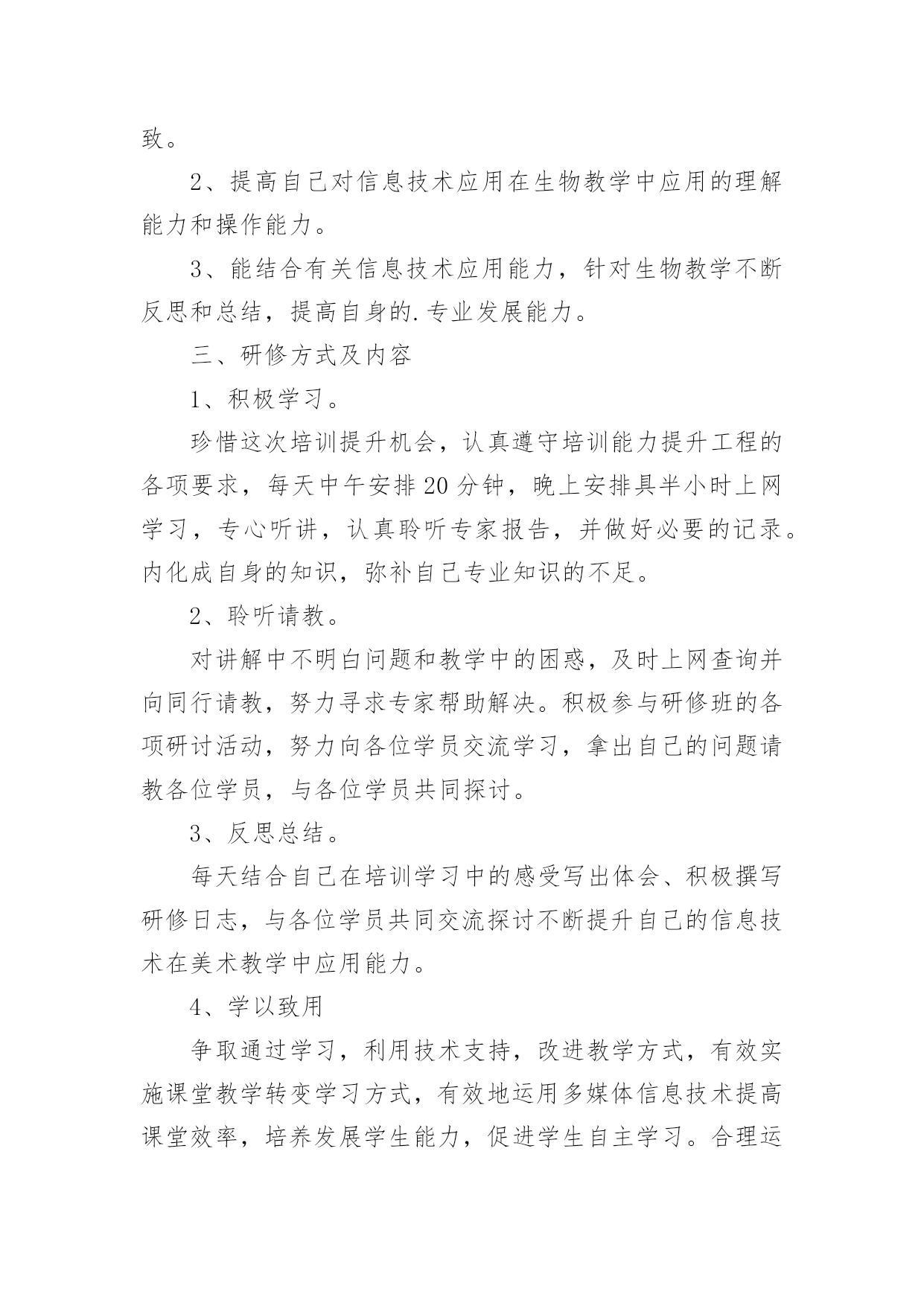 致。

2、提高自己对信息技术应用在生物教学中应用的理解能力和操作能力。

3、能结合有关信息技术应用能力，针对生物教学不断反思和总结，提高自身的.专业发展能力。

三、研修方式及内容

1、积极学习。

珍惜这次培训提升机会，认真遵守培训能力提升工程的各项要求，每天中午安排20分钟，晚上安排具半小时上网学习，专心听讲，认真聆听专家报告，并做好必要的记录。内化成自身的知识，弥补自己专业知识的不足。

2、聆听请教。

对讲解中不明白问题和教学中的困惑，及时上网查询并向同行请教，努力寻求专家帮助解决。积极参与研修班的各项研讨活动，努力向各位学员交流学习，拿出自己的问题请教各位学员，与各位学员共同探讨。

3、反思总结。

每天结合自己在培训学习中的感受写出体会、积极撰写研修日志，与各位学员共同交流探讨不断提升自己的信息技术在美术教学中应用能力。

4、学以致用

争取通过学习，利用技术支持，改进教学方式，有效实施课堂教学转变学习方式，有效地运用多媒体信息技术提高课堂效率，培养发展学生能力，促进学生自主学习。合理运